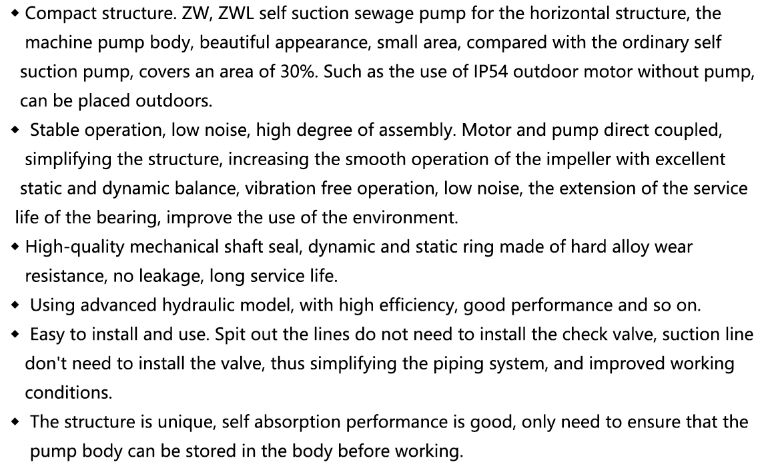 • Compact structure. ZW, ZWL self suction sewage pump for the horizontal structure, the machine pump body, beautiful appearance, small area, compared with the ordinary self suction pump, covers an area of 30%. Such as the use of IP54 outdoor motor without pump, can be placed outdoors.
• Stable operation, low noise, high degree of assembly. Motor and pump direct coupled, simplifying the structure, increasing the smooth operation of the impeller with excellent static and dynamic balance, vibration free operation, low noise, the extension of the service life of the bearing, improve the use of the environment.
• High-quality mechanical shaft seal, dynamic and static ring made of hard alloy wear resistance, no leakage, long service life.
• Using advanced hydraulic model, with high efficiency, good performance and so on.
• Easy to install and use. Spit out the lines do not need to install the check valve, suction line don't need to install the valve, thus simplifying the piping system, and improved working conditions.
• The structure is unique, self absorption performance is good, only need to ensure that the pump body can be stored in the body before working.